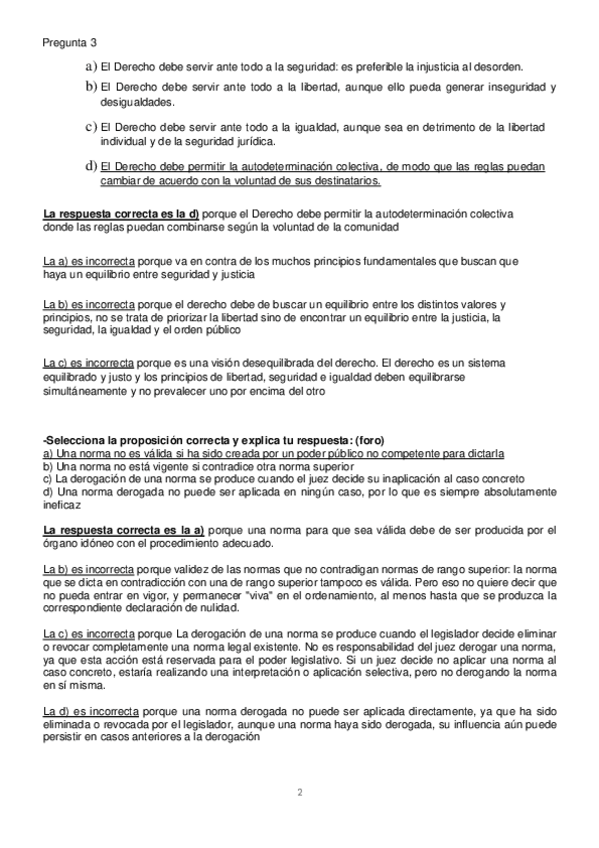 Pregunta 3

a) El Derecho debe servir ante todo a la seguridad: es preferible la injusticia al desorden.

b) El Derecho debe servir ante todo a la libertad, aunque ello pueda generar inseguridad y desigualdades.

c) El Derecho debe servir ante todo a la igualdad, aunque sea en detrimento de la libertad individual y de la seguridad jurídica.

d) El Derecho debe permitir la autodeterminación colectiva, de modo que las reglas puedan cambiar de acuerdo con la voluntad de sus destinatarios.

La respuesta correcta es la d) porque el Derecho debe permitir la autodeterminación colectiva donde las reglas puedan combinarse según la voluntad de la comunidad

La a) es incorrecta porque va en contra de los muchos principios fundamentales que buscan que haya un equilibrio entre seguridad y justicia

La b) es incorrecta porque el derecho debe de buscar un equilibrio entre los distintos valores y principios, no se trata de priorizar la libertad sino de encontrar un equilibrio entre la justicia, la seguridad, la igualdad y el orden público

La c) es incorrecta porque es una visión desequilibrada del derecho. El derecho es un sistema equilibrado y justo y los principios de libertad, seguridad e igualdad deben equilibrarse simultáneamente y no prevalecer uno por encima del otro

-Selecciona la proposición correcta y explica tu respuesta: (foro)
a) Una norma no es válida si ha sido creada por un poder público no competente para dictarla
b) Una norma no está vigente si contradice otra norma superior
c) La derogación de una norma se produce cuando el juez decide su inaplicación al caso concreto
d) Una norma derogada no puede ser aplicada en ningún caso, por lo que es siempre absolutamente ineficaz

La respuesta correcta es la a) porque una norma para que sea válida debe de ser producida por el órgano idóneo con el procedimiento adecuado.

La b) es incorrecta porque validez de las normas que no contradigan normas de rango superior: la norma que se dicta en contradicción con una de rango superior tampoco es válida. Pero eso no quiere decir que no pueda entrar en vigor, y permanecer "viva" en el ordenamiento, al menos hasta que se produzca la correspondiente declaración de nulidad.

La c) es incorrecta porque La derogación de una norma se produce cuando el legislador decide eliminar o revocar completamente una norma legal existente. No es responsabilidad del juez derogar una norma, ya que esta acción está reservada para el poder legislativo. Si un juez decide no aplicar una norma al caso concreto, estaría realizando una interpretación o aplicación selectiva, pero no derogando la norma en sí misma.

La d) es incorrecta porque una norma derogada no puede ser aplicada directamente, ya que ha sido eliminada o revocada por el legislador, aunque una norma haya sido derogada, su influencia aún puede persistir en casos anteriores a la derogación

2